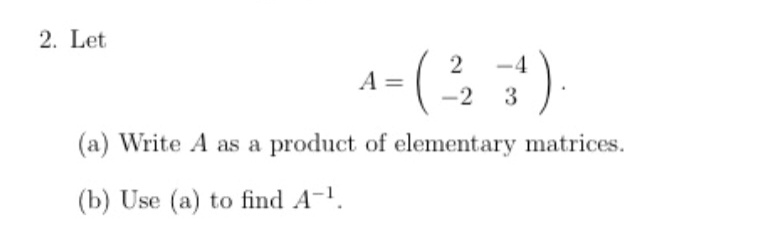 2. Let

$$A = \begin{pmatrix} 2 & -4 \\ -2 & 3 \end{pmatrix}.$$

(a) Write $A$ as a product of elementary matrices.

(b) Use (a) to find $A^{-1}$.